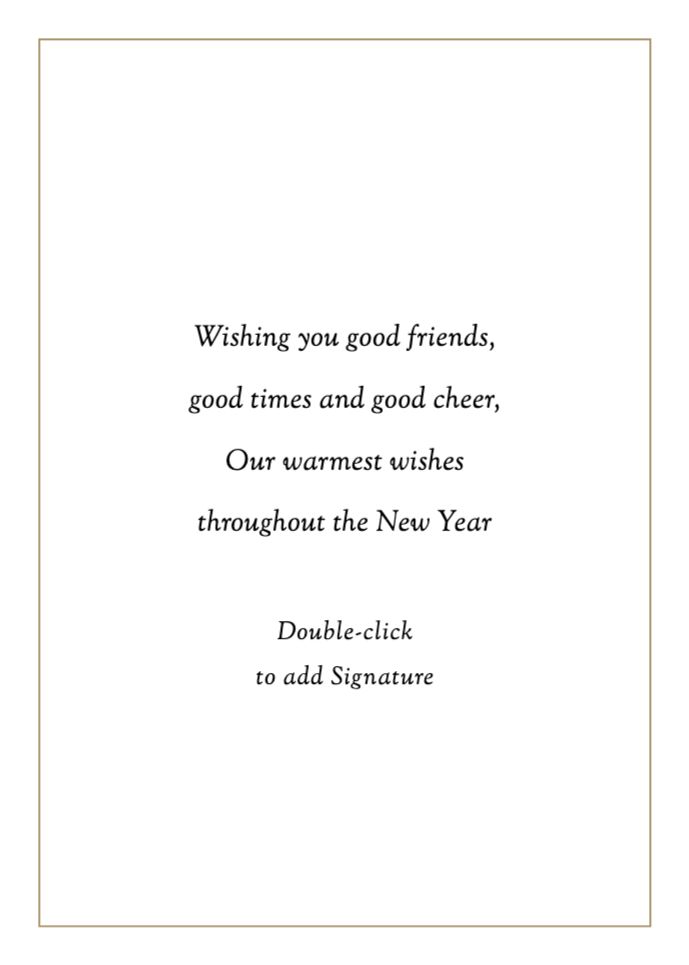 Wishing you good friends,
good times and good cheer,
Our warmest wishes
throughout the New Year

Double-click
to add Signature